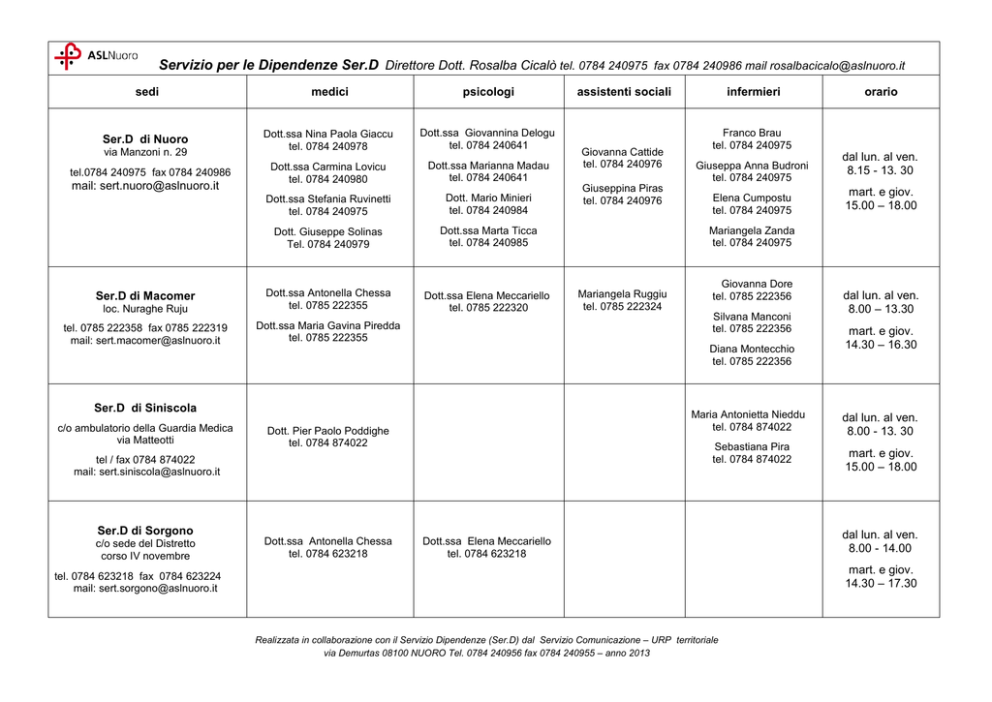 ASLNuoro

Servizio per le Dipendenze Ser.D Direttore Dott. Rosalba Cicalò tel. 0784 240975 fax 0784 240986 mail rosalbacicalo@aslnuoro.it

| sedi | medici | psicologi | assistenti sociali | infermieri | orario |
|---|---|---|---|---|---|
| Ser.D di Nuoro via Manzoni n. 29 tel.0784 240975 fax 0784 240986 mail: sert.nuoro@aslnuoro.it | Dott.ssa Nina Paola Giaccu tel. 0784 240978 Dott.ssa Carmina Lovicu tel. 0784 240980 Dott.ssa Stefania Ruvinetti tel. 0784 240975 Dott. Giuseppe Solinas Tel. 0784 240979 | Dott.ssa Giovannina Delogu tel. 0784 240641 Dott.ssa Marianna Madau tel. 0784 240641 Dott. Mario Minieri tel. 0784 240984 Dott.ssa Marta Ticca tel. 0784 240985 | Giovanna Cattide tel. 0784 240976 Giuseppina Piras tel. 0784 240976 | Franco Brau tel. 0784 240975 Giuseppa Anna Budroni tel. 0784 240975 Elena Cumpostu tel. 0784 240975 Mariangela Zanda tel. 0784 240975 | dal lun. al ven. 8.15 - 13. 30 mart. e giov. 15.00 – 18.00 |
| Ser.D di Macomer loc. Nuraghe Ruju tel. 0785 222358 fax 0785 222319 mail: sert.macomer@aslnuoro.it | Dott.ssa Antonella Chessa tel. 0785 222355 Dott.ssa Maria Gavina Piredda tel. 0785 222355 | Dott.ssa Elena Meccariello tel. 0785 222320 | Mariangela Ruggiu tel. 0785 222324 | Giovanna Dore tel. 0785 222356 Silvana Manconi tel. 0785 222356 Diana Montecchio tel. 0785 222356 | dal lun. al ven. 8.00 – 13.30 mart. e giov. 14.30 – 16.30 |
| Ser.D di Siniscola c/o ambulatorio della Guardia Medica via Matteotti tel / fax 0784 874022 mail: sert.siniscola@aslnuoro.it | Dott. Pier Paolo Poddighe tel. 0784 874022 | | | Maria Antonietta Nieddu tel. 0784 874022 Sebastiana Pira tel. 0784 874022 | dal lun. al ven. 8.00 - 13. 30 mart. e giov. 15.00 – 18.00 |
| Ser.D di Sorgono c/o sede del Distretto corso IV novembre tel. 0784 623218 fax 0784 623224 mail: sert.sorgono@aslnuoro.it | Dott.ssa Antonella Chessa tel. 0784 623218 | Dott.ssa Elena Meccariello tel. 0784 623218 | | | dal lun. al ven. 8.00 - 14.00 mart. e giov. 14.30 – 17.30 |

Realizzata in collaborazione con il Servizio Dipendenze (Ser.D) dal Servizio Comunicazione – URP territoriale via Demurtas 08100 NUORO Tel. 0784 240956 fax 0784 240955 – anno 2013